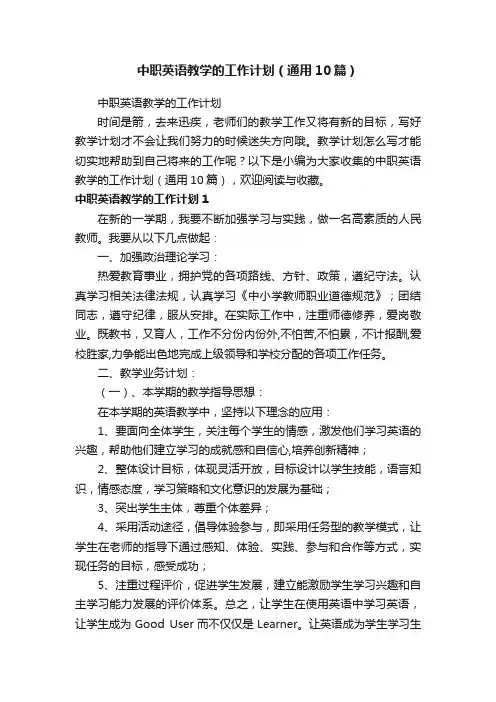 中职英语教学的工作计划（通用10篇）

中职英语教学的工作计划

时间是箭，去来迅疾，老师们的教学工作又将有新的目标，写好教学计划才不会让我们努力的时候迷失方向哦。教学计划怎么写才能切实地帮助到自己将来的工作呢？以下是小编为大家收集的中职英语教学的工作计划（通用10篇），欢迎阅读与收藏。

中职英语教学的工作计划1

在新的一学期，我要不断加强学习与实践，做一名高素质的人民教师。我要从以下几点做起：

一、加强政治理论学习：

热爱教育事业，拥护党的各项路线、方针、政策，遵纪守法。认真学习相关法律法规，认真学习《中小学教师职业道德规范》；团结同志，遵守纪律，服从安排。在实际工作中，注重师德修养，爱岗敬业。既教书，又育人，工作不分份内份外,不怕苦,不怕累，不计报酬,爱校胜家,力争能出色地完成上级领导和学校分配的各项工作任务。

二、教学业务计划：

（一）、本学期的教学指导思想：

在本学期的英语教学中，坚持以下理念的应用：

1、要面向全体学生，关注每个学生的情感，激发他们学习英语的兴趣，帮助他们建立学习的成就感和自信心,培养创新精神；

2、整体设计目标，体现灵活开放，目标设计以学生技能，语言知识，情感态度，学习策略和文化意识的发展为基础；

3、突出学生主体，尊重个体差异；

4、采用活动途径，倡导体验参与，即采用任务型的教学模式，让学生在老师的指导下通过感知、体验、实践、参与和合作等方式，实现任务的目标，感受成功；

5、注重过程评价，促进学生发展，建立能激励学生学习兴趣和自主学习能力发展的评价体系。总之，让学生在使用英语中学习英语，让学生成为 Good User 而不仅仅是 Learner。让英语成为学生学习生